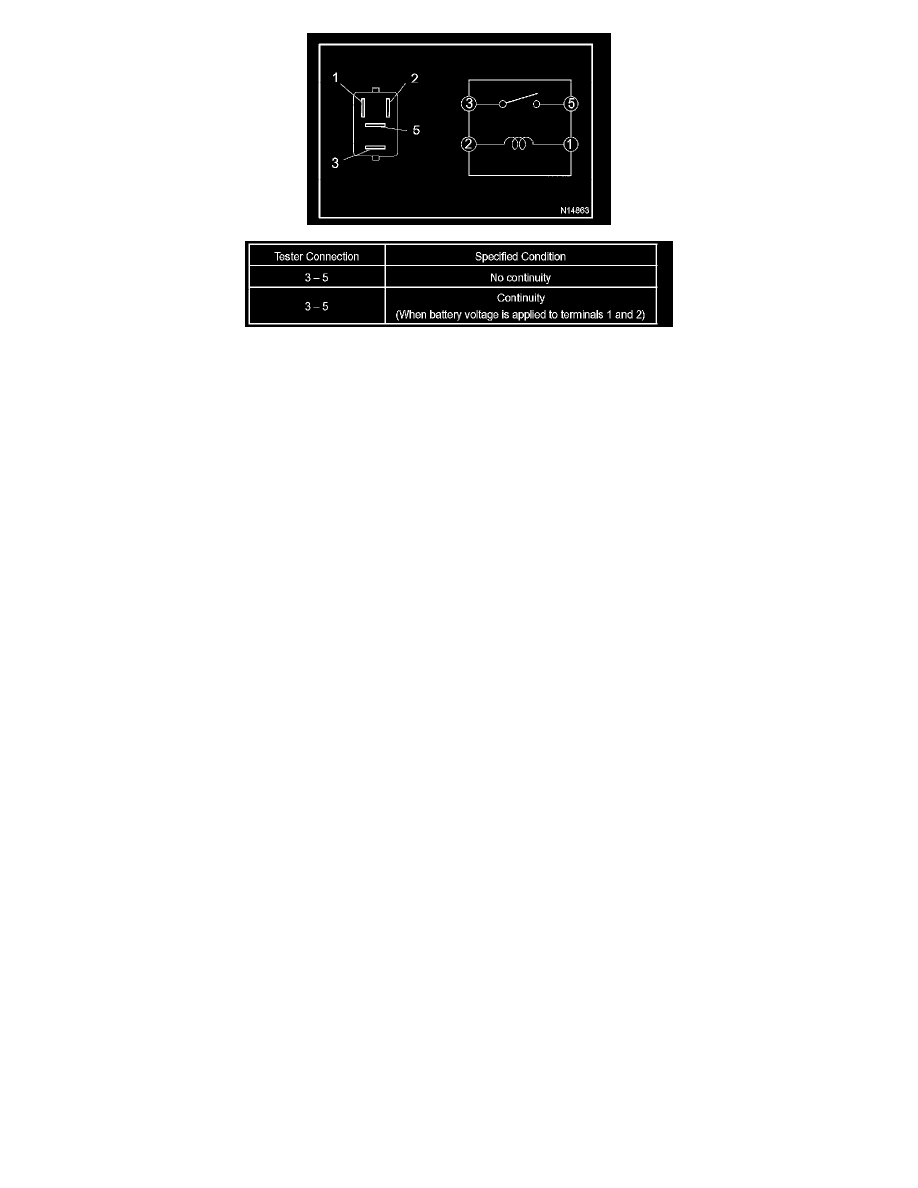 1
2
5
3
3
5
2
1
N14863

| Tester Connection | Specified Condition |
|---|---|
| 3 – 5 | No continuity |
| 3 – 5 | Continuity (When battery voltage is applied to terminals 1 and 2) |